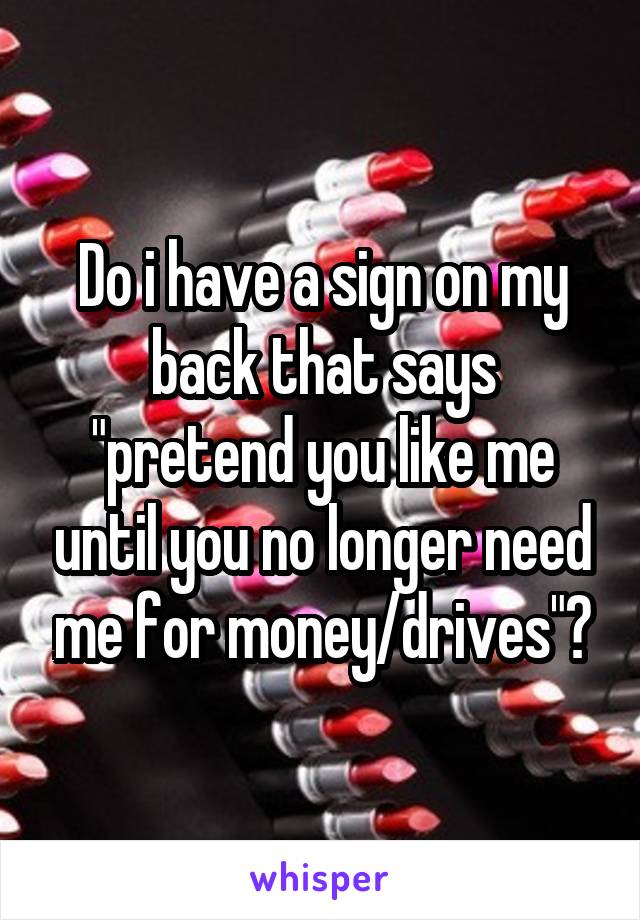 Do i have a sign on my back that says "pretend you like me until you no longer need me for money/drives"?

whisper